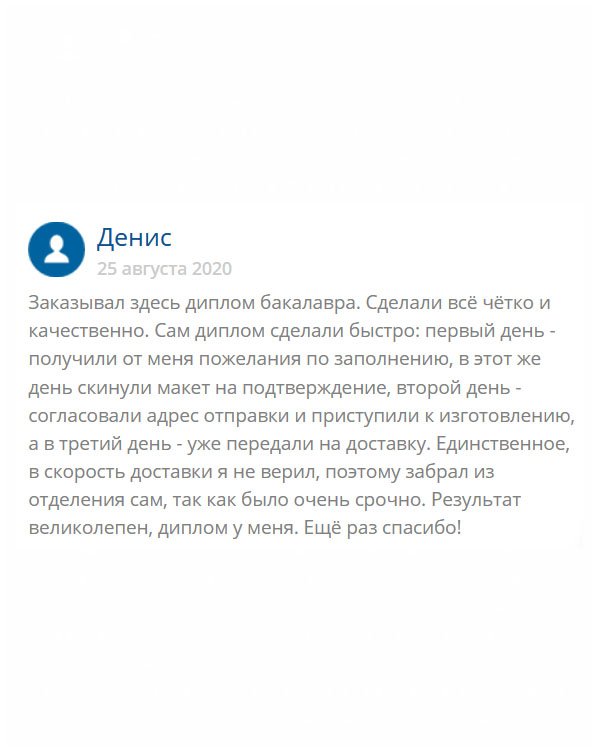 Денис
25 августа 2020

Заказывал здесь диплом бакалавра. Сделали всё чётко и качественно. Сам диплом сделали быстро: первый день - получили от меня пожелания по заполнению, в этот же день скинули макет на подтверждение, второй день - согласовали адрес отправки и приступили к изготовлению, а в третий день - уже передали на доставку. Единственное, в скорость доставки я не верил, поэтому забрал из отделения сам, так как было очень срочно. Результат великолепен, диплом у меня. Ещё раз спасибо!